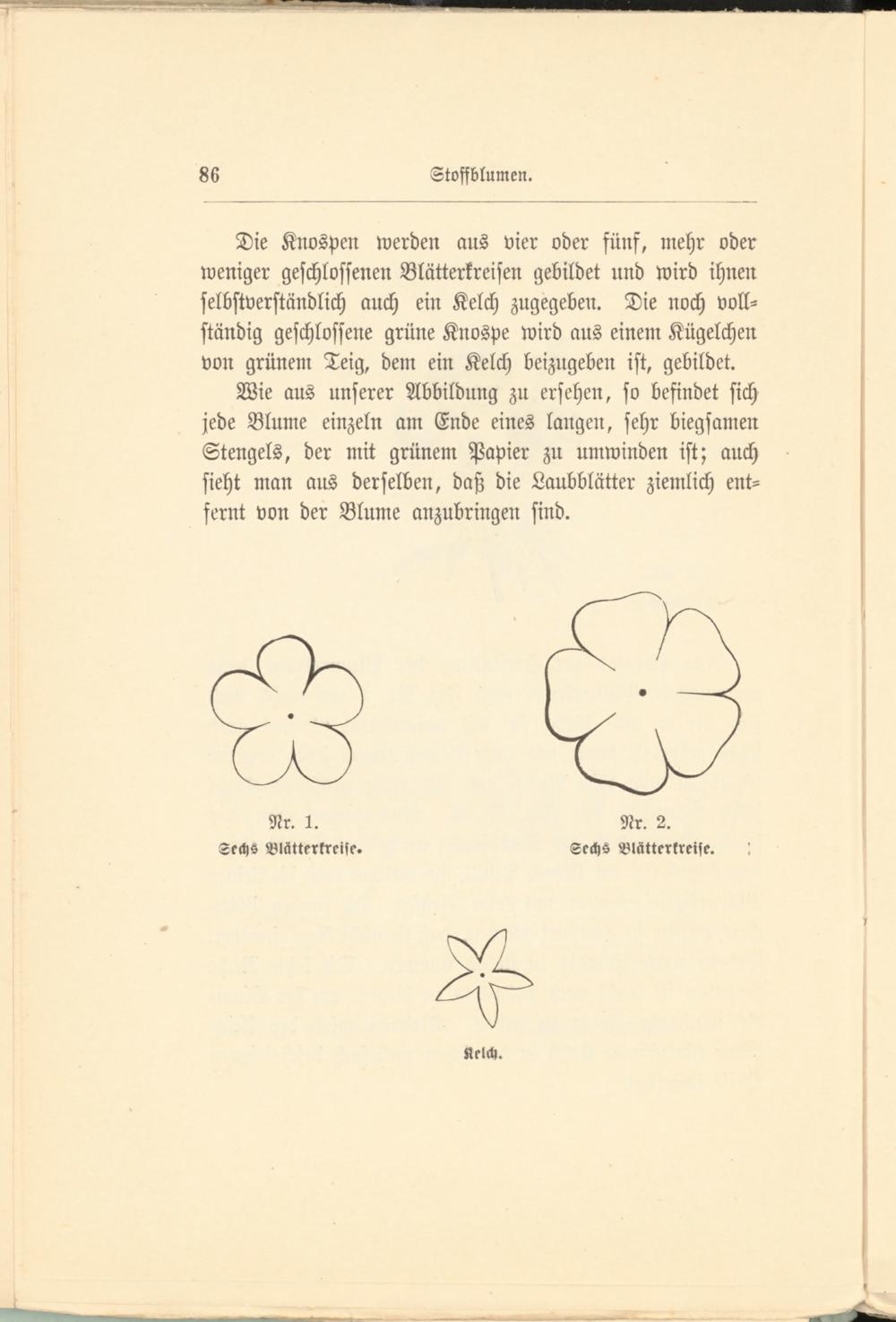 86 Stoffblumen.

Die Knospen werden aus vier oder fünf, mehr oder weniger geschlossenen Blätterkreisen gebildet und wird ihnen selbstverständlich auch ein Kelch zugegeben. Die noch vollständig geschlossene grüne Knospe wird aus einem Kügelchen von grünem Teig, dem ein Kelch beizugeben ist, gebildet.

Wie aus unserer Abbildung zu ersehen, so befindet sich jede Blume einzeln am Ende eines langen, sehr biegsamen Stengels, der mit grünem Papier zu umwinden ist; auch sieht man aus derselben, daß die Laubblätter ziemlich entfernt von der Blume anzubringen sind.

Nr. 1.
Sechs Blätterkreise.

Nr. 2.
Sechs Blätterkreise.

Kelch.